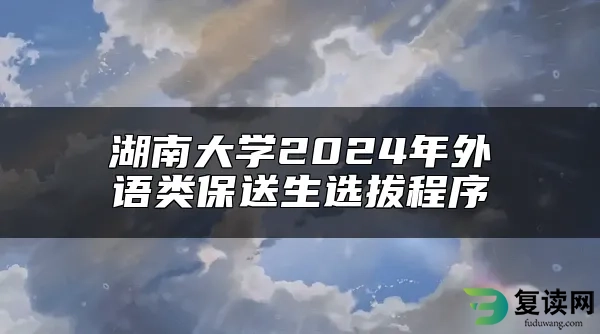 湖南大学2024年外语类保送生选拔程序

复读网
fuduwang.com